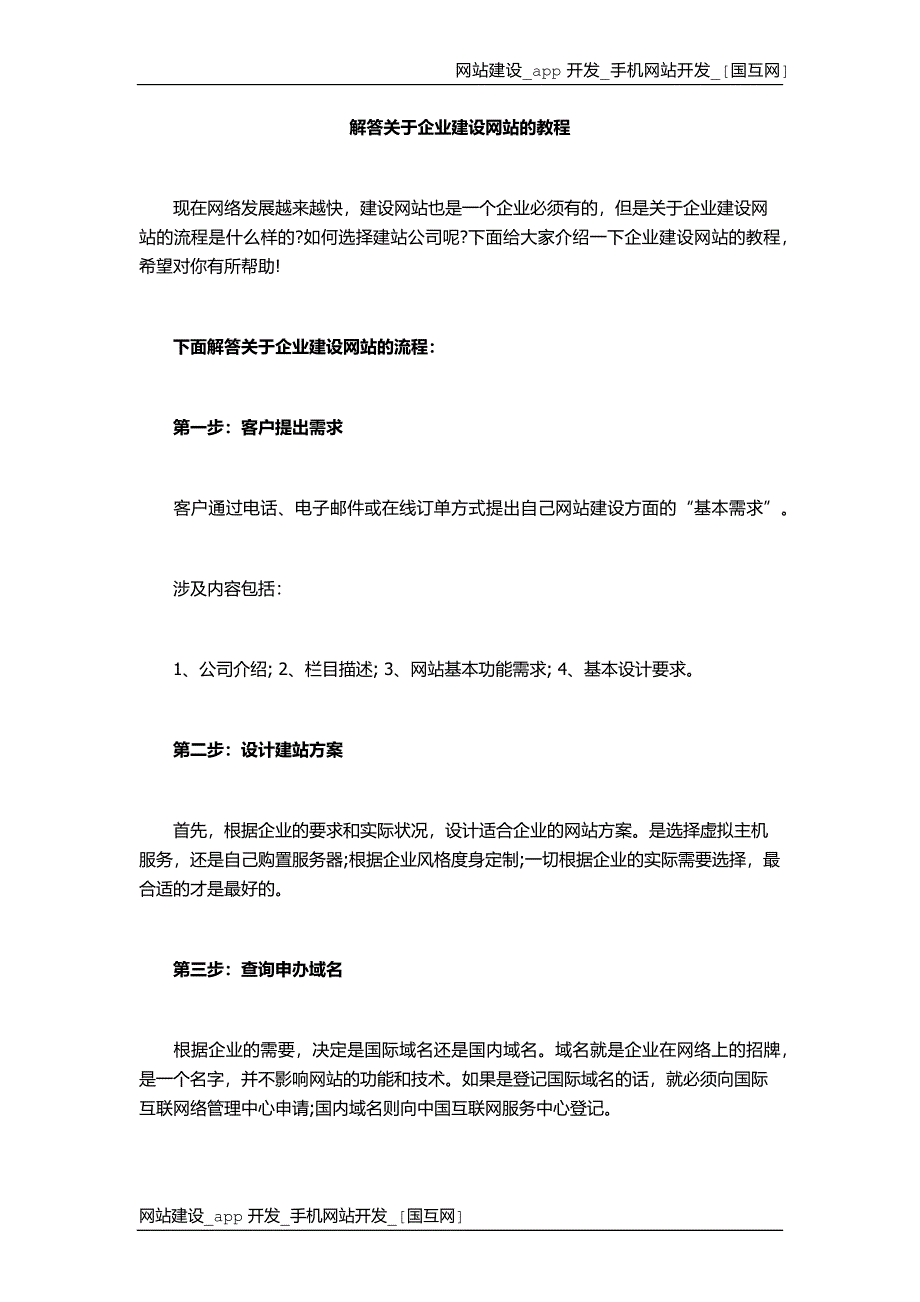 网站建设_app 开发_手机网站开发_［国互网］

解答关于企业建设网站的教程

现在网络发展越来越快，建设网站也是一个企业必须有的，但是关于企业建设网站的流程是什么样的?如何选择建站公司呢?下面给大家介绍一下企业建设网站的教程，希望对你有所帮助!

下面解答关于企业建设网站的流程：

第一步：客户提出需求

客户通过电话、电子邮件或在线订单方式提出自己网站建设方面的“基本需求”。

涉及内容包括：

1、公司介绍; 2、栏目描述; 3、网站基本功能需求; 4、基本设计要求。

第二步：设计建站方案

首先，根据企业的要求和实际状况，设计适合企业的网站方案。是选择虚拟主机服务，还是自己购置服务器;根据企业风格度身定制;一切根据企业的实际需要选择，最合适的才是最好的。

第三步：查询申办域名

根据企业的需要，决定是国际域名还是国内域名。域名就是企业在网络上的招牌，是一个名字，并不影响网站的功能和技术。如果是登记国际域名的话，就必须向国际互联网络管理中心申请;国内域名则向中国互联网服务中心登记。

网站建设_app 开发_手机网站开发_［国互网］